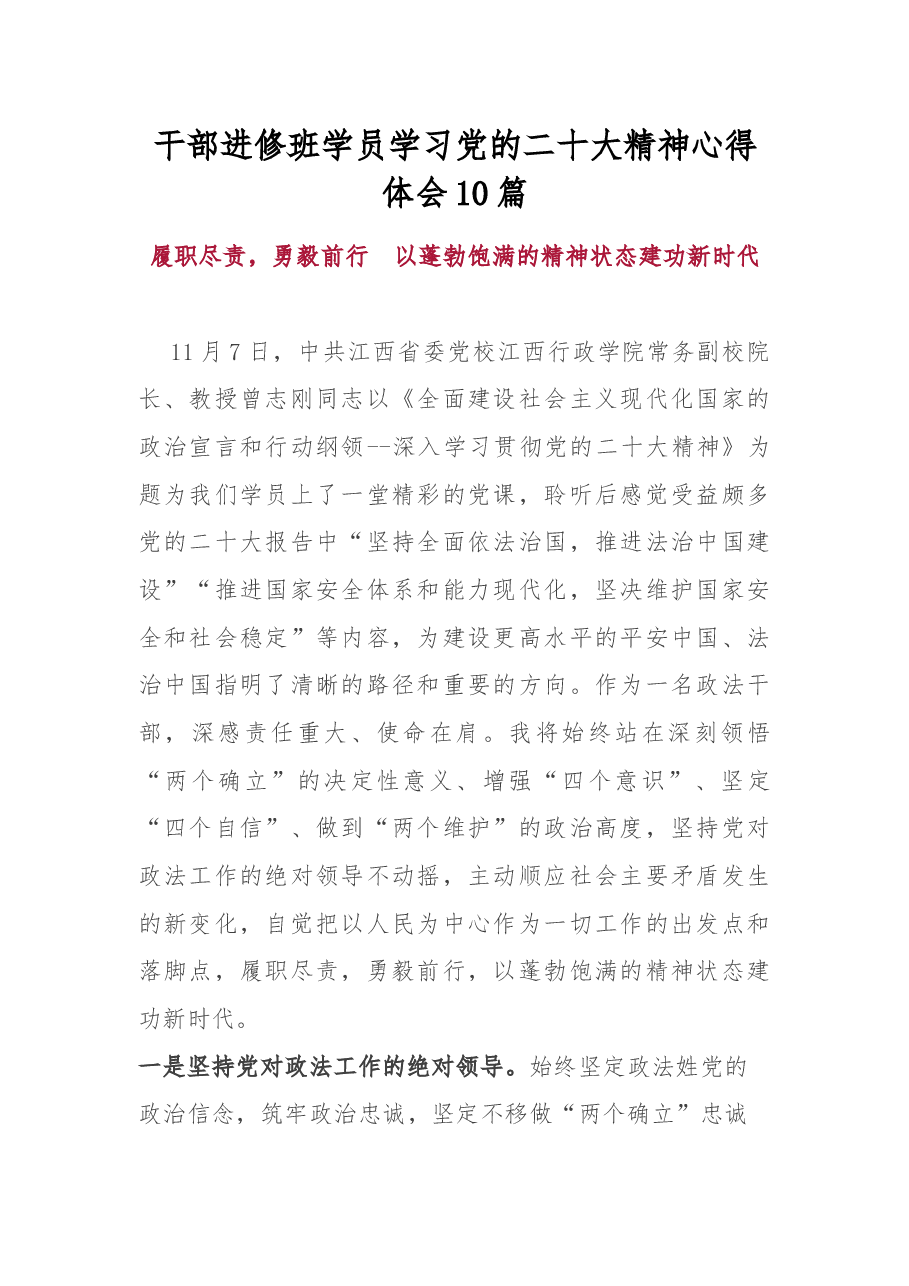 干部进修班学员学习党的二十大精神心得体会10篇

履职尽责，勇毅前行 以蓬勃饱满的精神状态建功新时代

11月7日，中共江西省委党校江西行政学院常务副校院长、教授曾志刚同志以《全面建设社会主义现代化国家的政治宣言和行动纲领--深入学习贯彻党的二十大精神》为题为我们学员上了一堂精彩的党课，聆听后感觉受益颇多党的二十大报告中“坚持全面依法治国，推进法治中国建设”“推进国家安全体系和能力现代化，坚决维护国家安全和社会稳定”等内容，为建设更高水平的平安中国、法治中国指明了清晰的路径和重要的方向。作为一名政法干部，深感责任重大、使命在肩。我将始终站在深刻领悟“两个确立”的决定性意义、增强“四个意识”、坚定“四个自信”、做到“两个维护”的政治高度，坚持党对政法工作的绝对领导不动摇，主动顺应社会主要矛盾发生的新变化，自觉把以人民为中心作为一切工作的出发点和落脚点，履职尽责，勇毅前行，以蓬勃饱满的精神状态建功新时代。

一是坚持党对政法工作的绝对领导。始终坚定政法姓党的政治信念，筑牢政治忠诚，坚定不移做“两个确立”忠诚